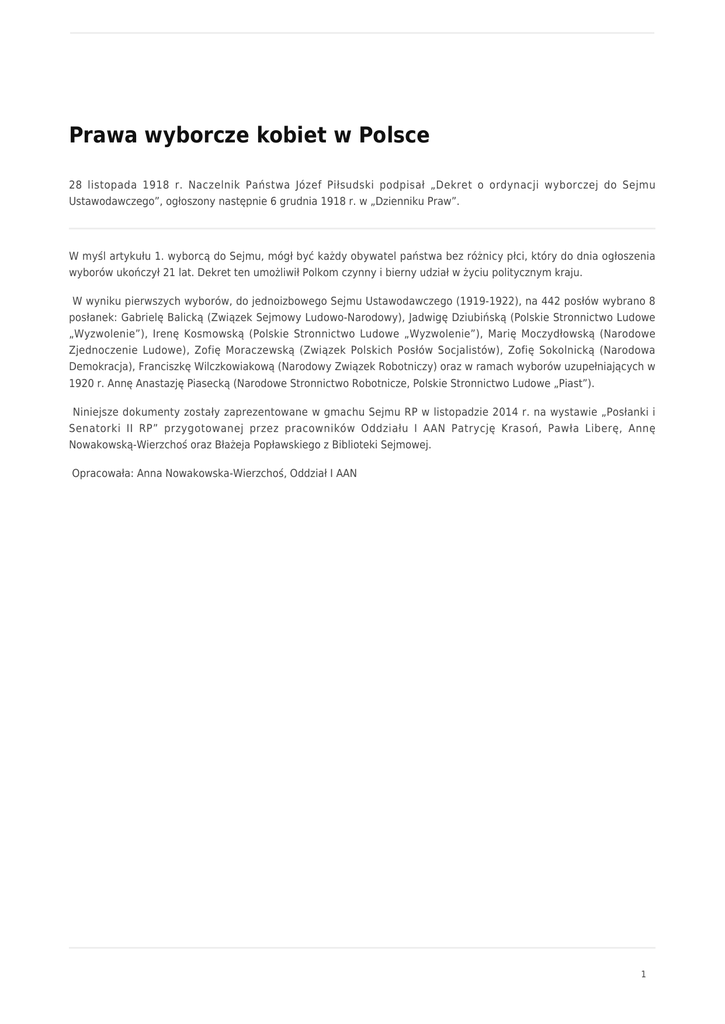 Prawa wyborcze kobiet w Polsce

28 listopada 1918 r. Naczelnik Państwa Józef Piłsudski podpisał „Dekret o ordynacji wyborczej do Sejmu Ustawodawczego”, ogłoszony następnie 6 grudnia 1918 r. w „Dzienniku Praw”.

W myśl artykułu 1. wyborcą do Sejmu, mógł być każdy obywatel państwa bez różnicy płci, który do dnia ogłoszenia wyborów ukończył 21 lat. Dekret ten umożliwił Polkom czynny i bierny udział w życiu politycznym kraju.

W wyniku pierwszych wyborów, do jednoizbowego Sejmu Ustawodawczego (1919-1922), na 442 posłów wybrano 8 posłanek: Gabrielę Balicką (Związek Sejmowy Ludowo-Narodowy), Jadwigę Dziubińską (Polskie Stronnictwo Ludowe „Wyzwolenie”), Irenę Kosmowską (Polskie Stronnictwo Ludowe „Wyzwolenie”), Marię Moczydłowską (Narodowe Zjednoczenie Ludowe), Zofię Moraczewską (Związek Polskich Posłów Socjalistów), Zofię Sokolnicką (Narodowa Demokracja), Franciszkę Wilczkowiakową (Narodowy Związek Robotniczy) oraz w ramach wyborów uzupełniających w 1920 r. Annę Anastazję Piasecką (Narodowe Stronnictwo Robotnicze, Polskie Stronnictwo Ludowe „Piast”).

Niniejsze dokumenty zostały zaprezentowane w gmachu Sejmu RP w listopadzie 2014 r. na wystawie „Posłanki i Senatorki II RP” przygotowanej przez pracowników Oddziału I AAN Patrycję Krasoń, Pawła Liberę, Annę Nowakowską-Wierzchoś oraz Błażeja Popławskiego z Biblioteki Sejmowej.

Opracowała: Anna Nowakowska-Wierzchoś, Oddział I AAN

1